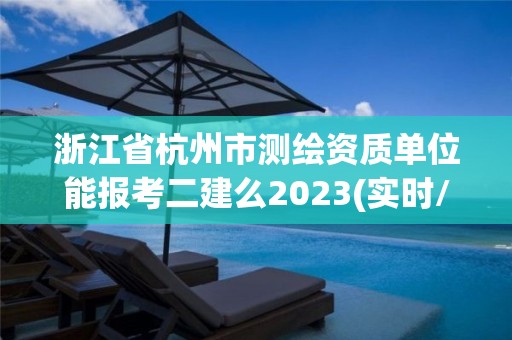 浙江省杭州市测绘资质单位能报考二建么2023(实时/